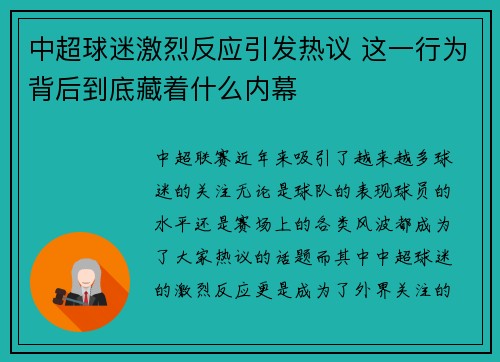 中超球迷激烈反应引发热议 这一行为背后到底藏着什么内幕

中超联赛近年来吸引了越来越多球迷的关注无论是球队的表现球员的水平还是赛场上的各类风波都成为了大家热议的话题而其中中超球迷的激烈反应更是成为了外界关注的